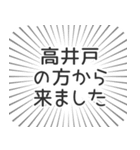 高井戸
の方から
来ました